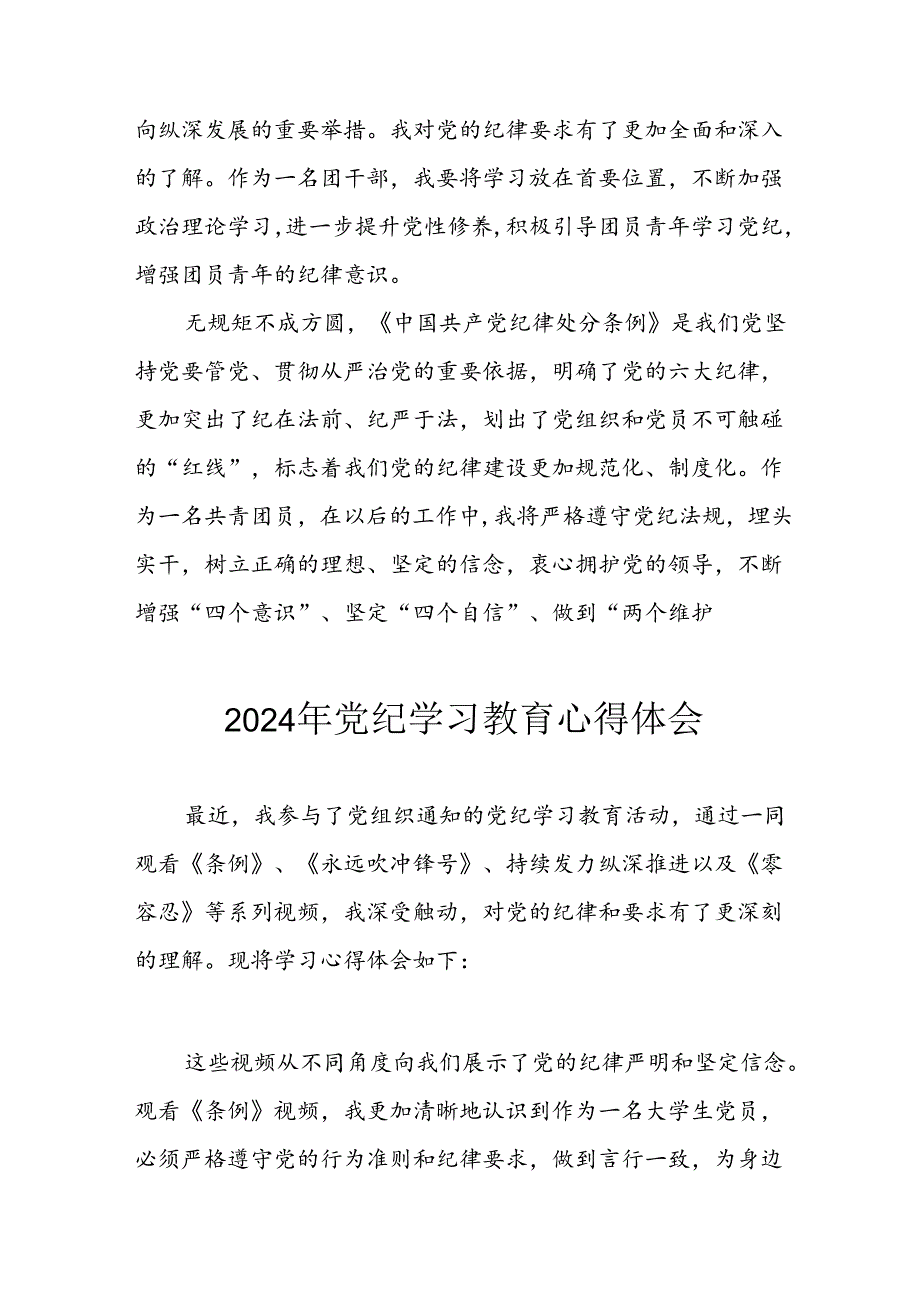 向纵深发展的重要举措。我对党的纪律要求有了更加全面和深入的了解。作为一名团干部，我要将学习放在首要位置，不断加强政治理论学习，进一步提升党性修养，积极引导团员青年学习党纪，增强团员青年的纪律意识。

无规矩不成方圆，《中国共产党纪律处分条例》是我们党坚持党要管党、贯彻从严治党的重要依据，明确了党的六大纪律，更加突出了纪在法前、纪严于法，划出了党组织和党员不可触碰的“红线”，标志着我们党的纪律建设更加规范化、制度化。作为一名共青团员，在以后的工作中，我将严格遵守党纪法规，埋头实干，树立正确的理想、坚定的信念，衷心拥护党的领导，不断增强“四个意识”、坚定“四个自信”、做到“两个维护

2024年党纪学习教育心得体会

最近，我参与了党组织通知的党纪学习教育活动，通过一同观看《条例》、《永远吹冲锋号》、持续发力纵深推进以及《零容忍》等系列视频，我深受触动，对党的纪律和要求有了更深刻的理解。现将学习心得体会如下：

这些视频从不同角度向我们展示了党的纪律严明和坚定信念。观看《条例》视频，我更加清晰地认识到作为一名大学生党员，必须严格遵守党的行为准则和纪律要求，做到言行一致，为身边